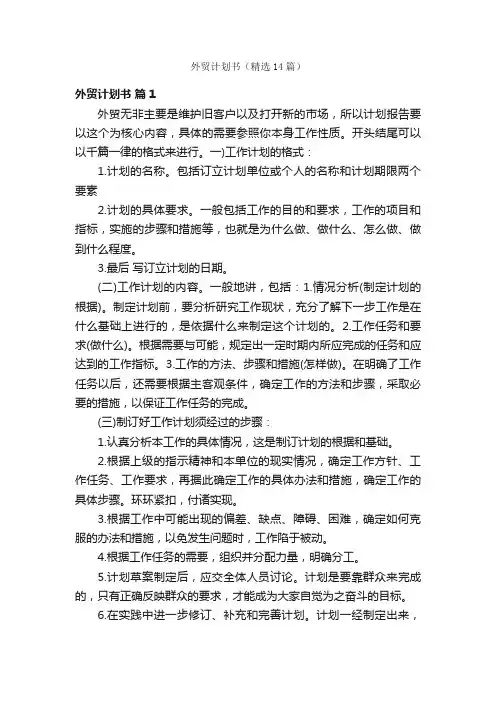 外贸计划书（精选14篇）

外贸计划书 篇1

外贸无非主要是维护旧客户以及打开新的市场，所以计划报告要以这个为核心内容，具体的需要参照你本身工作性质。开头结尾可以以千篇一律的格式来进行。一)工作计划的格式：

1.计划的名称。包括订立计划单位或个人的名称和计划期限两个要素

2.计划的具体要求。一般包括工作的目的和要求，工作的项目和指标，实施的步骤和措施等，也就是为什么做、做什么、怎么做、做到什么程度。

3.最后 写订立计划的日期。

(二)工作计划的内容。一般地讲，包括：1.情况分析(制定计划的根据)。制定计划前，要分析研究工作现状，充分了解下一步工作是在什么基础上进行的，是依据什么来制定这个计划的。2.工作任务和要求(做什么)。根据需要与可能，规定出一定时期内所应完成的任务和应达到的工作指标。3.工作的方法、步骤和措施(怎样做)。在明确了工作任务以后，还需要根据主客观条件，确定工作的方法和步骤，采取必要的措施，以保证工作任务的完成。

(三)制订好工作计划须经过的步骤：

1.认真分析本工作的具体情况，这是制订计划的根据和基础。

2.根据上级的指示精神和本单位的现实情况，确定工作方针、工作任务、工作要求，再据此确定工作的具体办法和措施，确定工作的具体步骤。环环紧扣，付诸实现。

3.根据工作中可能出现的偏差、缺点、障碍、困难，确定如何克服的办法和措施，以免发生问题时，工作陷于被动。

4.根据工作任务的需要，组织并分配力量，明确分工。

5.计划草案制定后，应交全体人员讨论。计划是要靠群众来完成的，只有正确反映群众的要求，才能成为大家自觉为之奋斗的目标。

6.在实践中进一步修订、补充和完善计划。计划一经制定出来，